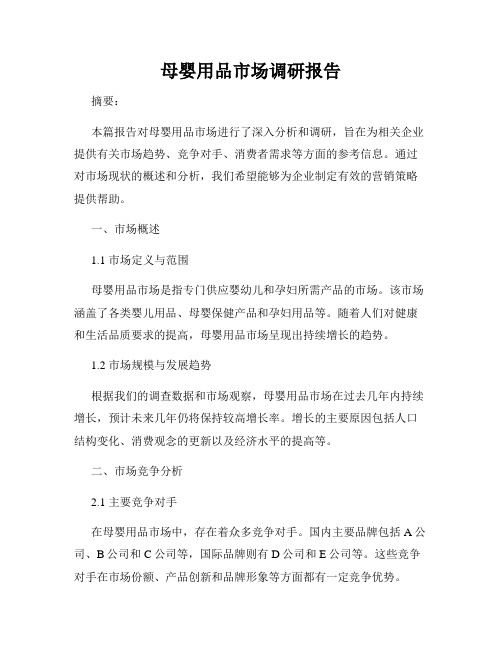 母婴用品市场调研报告

摘要：

本篇报告对母婴用品市场进行了深入分析和调研，旨在为相关企业提供有关市场趋势、竞争对手、消费者需求等方面的参考信息。通过对市场现状的概述和分析，我们希望能够为企业制定有效的营销策略提供帮助。

一、市场概述

1.1 市场定义与范围

母婴用品市场是指专门供应婴幼儿和孕妇所需产品的市场。该市场涵盖了各类婴儿用品、母婴保健产品和孕妇用品等。随着人们对健康和生活品质要求的提高，母婴用品市场呈现出持续增长的趋势。

1.2 市场规模与发展趋势

根据我们的调查数据和市场观察，母婴用品市场在过去几年内持续增长，预计未来几年仍将保持较高增长率。增长的主要原因包括人口结构变化、消费观念的更新以及经济水平的提高等。

二、市场竞争分析

2.1 主要竞争对手

在母婴用品市场中，存在着众多竞争对手。国内主要品牌包括 A 公司、B 公司和 C 公司等，国际品牌则有 D 公司和 E 公司等。这些竞争对手在市场份额、产品创新和品牌形象等方面都有一定竞争优势。